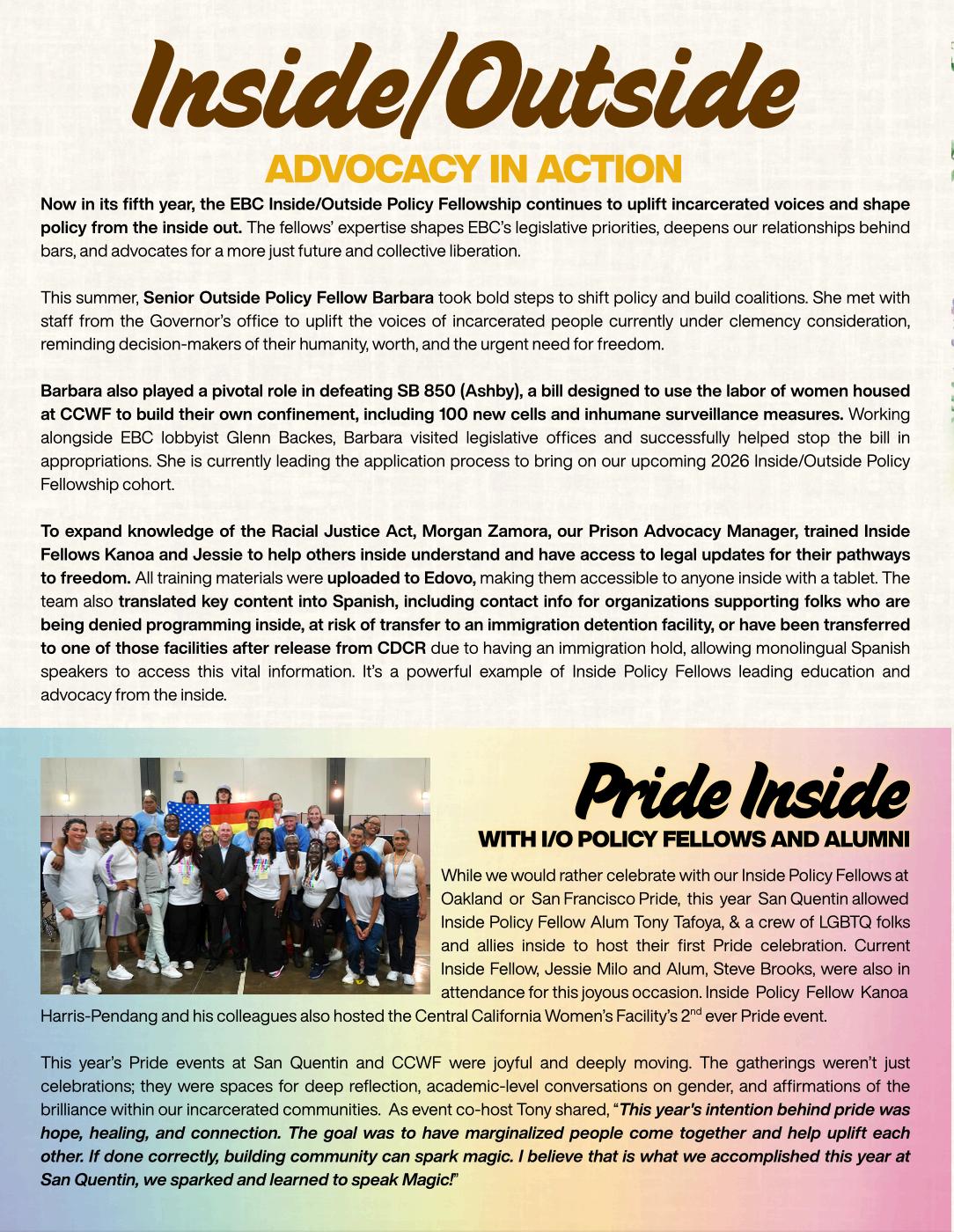 Inside/Outside
ADVOCACY IN ACTION

Now in its fifth year, the EBC Inside/Outside Policy Fellowship continues to uplift incarcerated voices and shape policy from the inside out. The fellows' expertise shapes EBC's legislative priorities, deepens our relationships behind bars, and advocates for a more just future and collective liberation.

This summer, Senior Outside Policy Fellow Barbara took bold steps to shift policy and build coalitions. She met with staff from the Governor's office to uplift the voices of incarcerated people currently under clemency consideration, reminding decision-makers of their humanity, worth, and the urgent need for freedom.

Barbara also played a pivotal role in defeating SB 850 (Ashby), a bill designed to use the labor of women housed at CCWF to build their own confinement, including 100 new cells and inhumane surveillance measures. Working alongside EBC lobbyist Glenn Backes, Barbara visited legislative offices and successfully helped stop the bill in appropriations. She is currently leading the application process to bring on our upcoming 2026 Inside/Outside Policy Fellowship cohort.

To expand knowledge of the Racial Justice Act, Morgan Zamora, our Prison Advocacy Manager, trained Inside Fellows Kanoa and Jessie to help others inside understand and have access to legal updates for their pathways to freedom. All training materials were uploaded to Edovo, making them accessible to anyone inside with a tablet. The team also translated key content into Spanish, including contact info for organizations supporting folks who are being denied programming inside, at risk of transfer to an immigration detention facility, or have been transferred to one of those facilities after release from CDCR due to having an immigration hold, allowing monolingual Spanish speakers to access this vital information. It's a powerful example of Inside Policy Fellows leading education and advocacy from the inside.

Pride Inside
WITH I/O POLICY FELLOWS AND ALUMNI

While we would rather celebrate with our Inside Policy Fellows at Oakland or San Francisco Pride, this year San Quentin allowed Inside Policy Fellow Alum Tony Tafoya, & a crew of LGBTQ folks and allies inside to host their first Pride celebration. Current Inside Fellow, Jessie Milo and Alum, Steve Brooks, were also in attendance for this joyous occasion. Inside Policy Fellow Kanoa Harris-Pendang and his colleagues also hosted the Central California Women's Facility's 2$^{nd}$ ever Pride event.

This year's Pride events at San Quentin and CCWF were joyful and deeply moving. The gatherings weren't just celebrations; they were spaces for deep reflection, academic-level conversations on gender, and affirmations of the brilliance within our incarcerated communities. As event co-host Tony shared, "This year's intention behind pride was hope, healing, and connection. The goal was to have marginalized people come together and help uplift each other. If done correctly, building community can spark magic. I believe that is what we accomplished this year at San Quentin, we sparked and learned to speak Magic!"